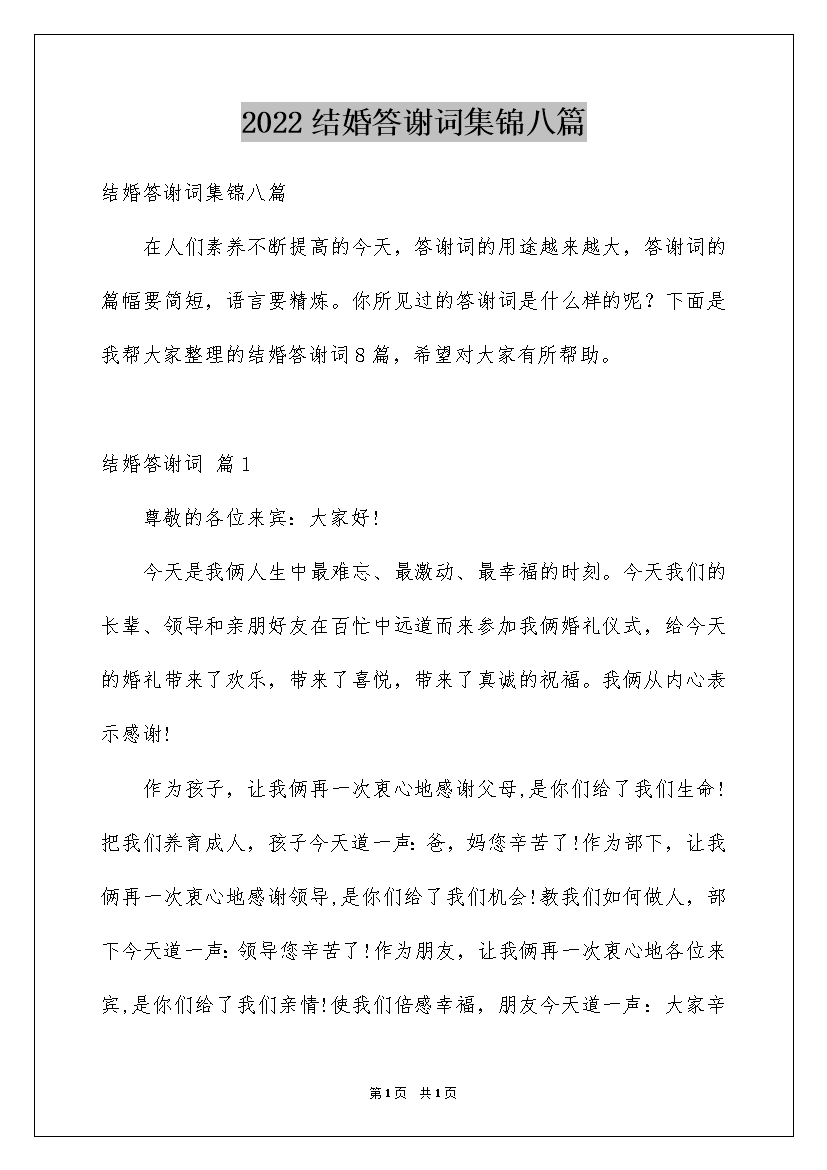 2022结婚答谢词集锦八篇

结婚答谢词集锦八篇

在人们素养不断提高的今天，答谢词的用途越来越大，答谢词的篇幅要简短，语言要精炼。你所见过的答谢词是什么样的呢？下面是我帮大家整理的结婚答谢词8篇，希望对大家有所帮助。

结婚答谢词 篇1

尊敬的各位来宾：大家好!

今天是我俩人生中最难忘、最激动、最幸福的时刻。今天我们的长辈、领导和亲朋好友在百忙中远道而来参加我俩婚礼仪式，给今天的婚礼带来了欢乐，带来了喜悦，带来了真诚的祝福。我俩从内心表示感谢!

作为孩子，让我俩再一次衷心地感谢父母,是你们给了我们生命!把我们养育成人，孩子今天道一声：爸，妈您辛苦了!作为部下，让我俩再一次衷心地感谢领导,是你们给了我们机会!教我们如何做人，部下今天道一声：领导您辛苦了!作为朋友，让我俩再一次衷心地各位来宾,是你们给了我们亲情!使我们倍感幸福，朋友今天道一声：大家辛

第1页 共1页